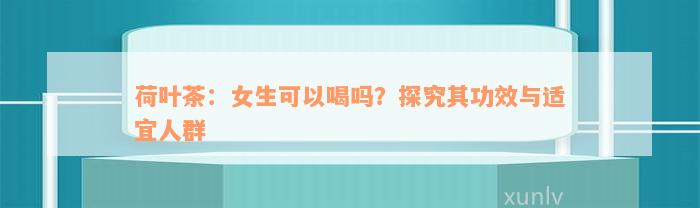 荷叶茶：女生可以喝吗？探究其功效与适宜人群

xunlv